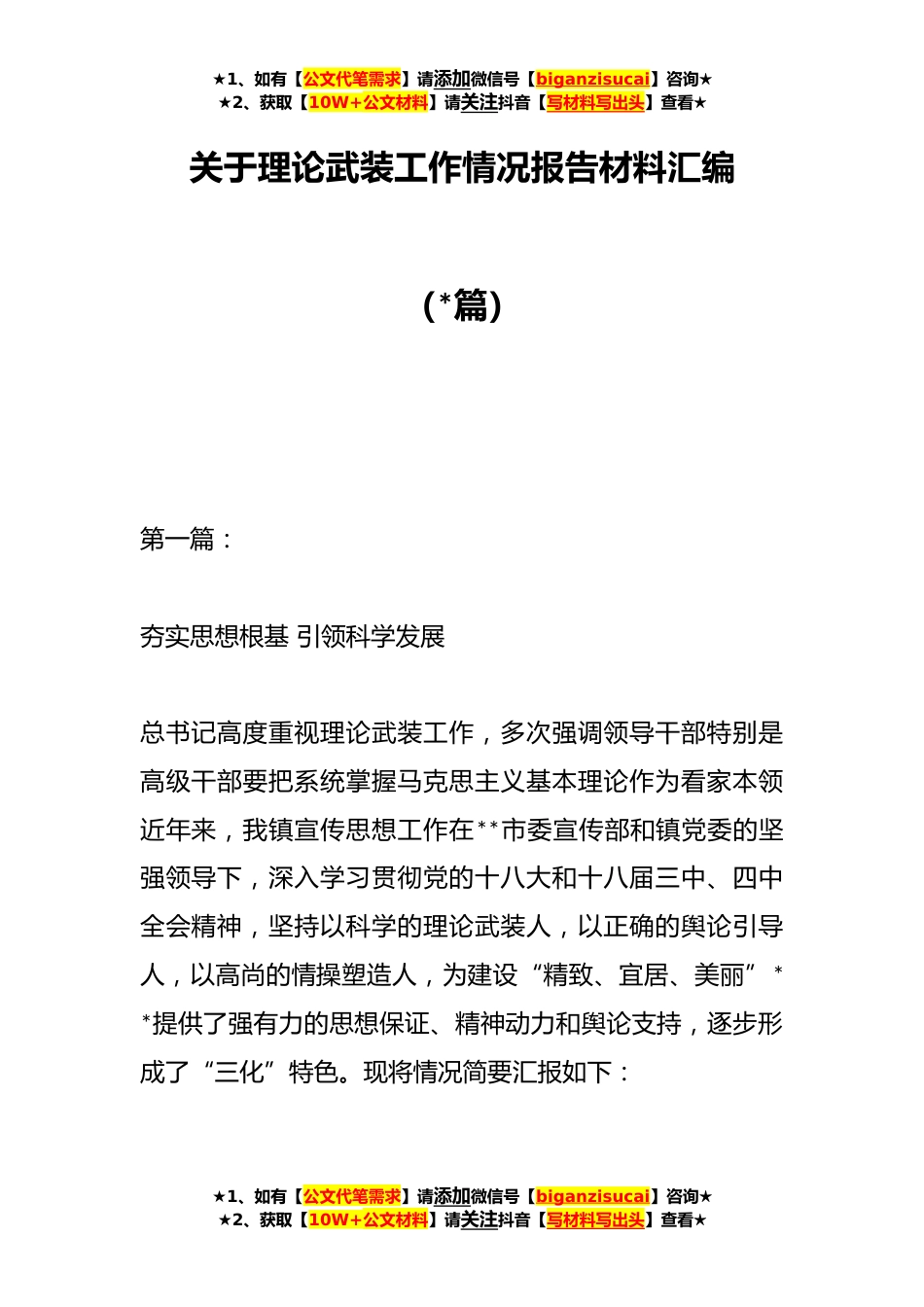 ★1、如有【公文代笔需求】请添加微信号【biganzisucai】咨询★
★2、获取【10W+公文材料】请关注抖音【写材料写出头】查看★

关于理论武装工作情况报告材料汇编

（*篇）

第一篇：

夯实思想根基 引领科学发展

总书记高度重视理论武装工作，多次强调领导干部特别是高级干部要把系统掌握马克思主义基本理论作为看家本领近年来，我镇宣传思想工作在**市委宣传部和镇党委的坚强领导下，深入学习贯彻党的十八大和十八届三中、四中全会精神，坚持以科学的理论武装人，以正确的舆论引导人，以高尚的情操塑造人，为建设“精致、宜居、美丽”**提供了强有力的思想保证、精神动力和舆论支持，逐步形成了“三化”特色。现将情况简要汇报如下：

★1、如有【公文代笔需求】请添加微信号【biganzisucai】咨询★
★2、获取【10W+公文材料】请关注抖音【写材料写出头】查看★